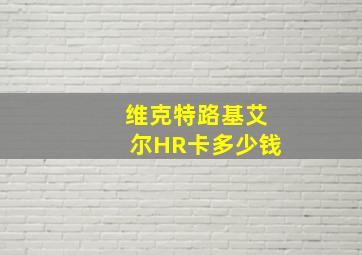 维克特路基艾尔HR卡多少钱